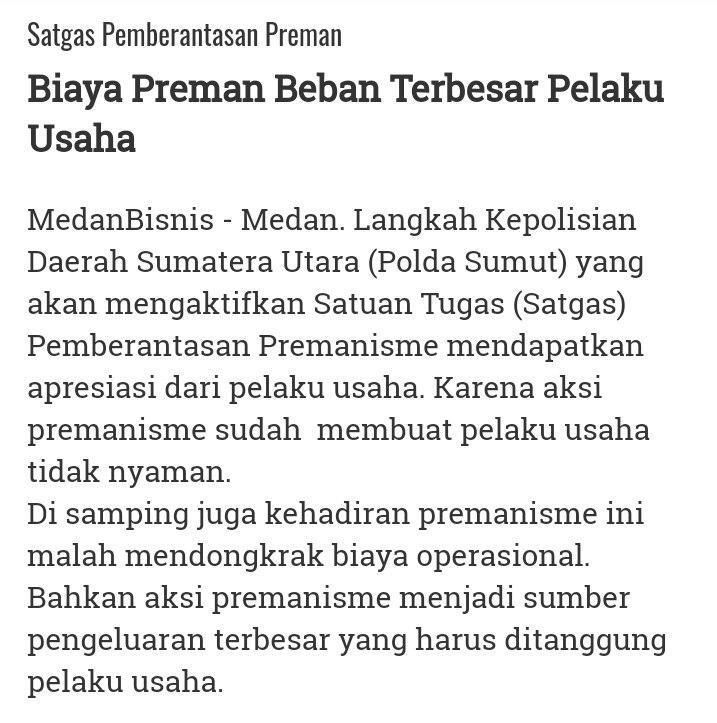 Satgas Pemberantasan Preman

Biaya Preman Beban Terbesar Pelaku Usaha

MedanBisnis - Medan. Langkah Kepolisian Daerah Sumatera Utara (Polda Sumut) yang akan mengaktifkan Satuan Tugas (Satgas) Pemberantasan Premanisme mendapatkan apresiasi dari pelaku usaha. Karena aksi premanisme sudah membuat pelaku usaha tidak nyaman.
Di samping juga kehadiran premanisme ini malah mendongkrak biaya operasional. Bahkan aksi premanisme menjadi sumber pengeluaran terbesar yang harus ditanggung pelaku usaha.